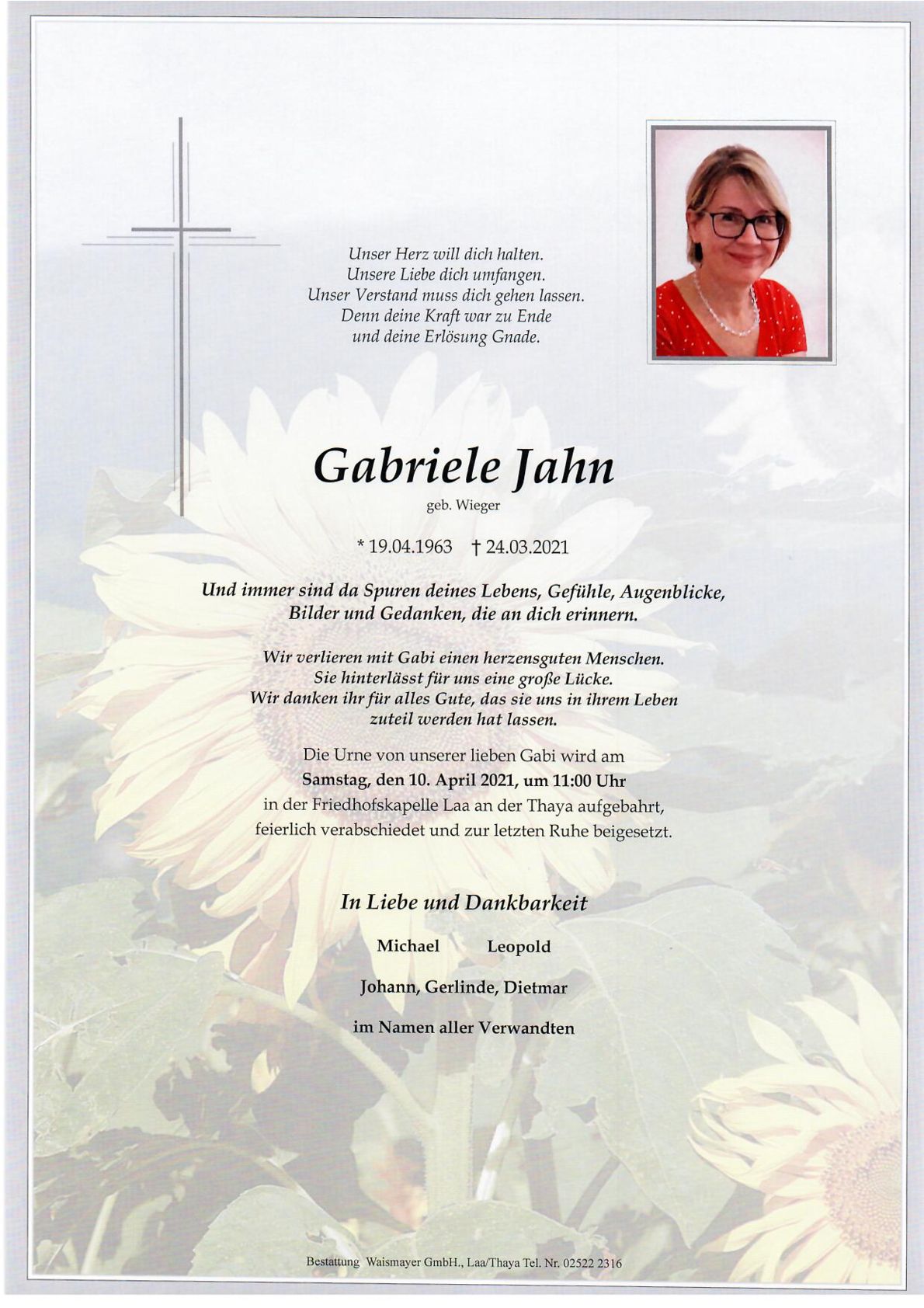 Unser Herz will dich halten.
Unsere Liebe dich umfangen.
Unser Verstand muss dich gehen lassen.
Denn deine Kraft war zu Ende
und deine Erlösung Gnade.

Gabriele Jahn

geb. Wieger

* 19.04.1963 † 24.03.2021

Und immer sind da Spuren deines Lebens, Gefühle, Augenblicke, Bilder und Gedanken, die an dich erinnern.

Wir verlieren mit Gabi einen herzensguten Menschen.
Sie hinterlässt für uns eine große Lücke.
Wir danken ihr für alles Gute, das sie uns in ihrem Leben zuteil werden hat lassen.

Die Urne von unserer lieben Gabi wird am
Samstag, den 10. April 2021, um 11:00 Uhr
in der Friedhofskapelle Laa an der Thaya aufgebahrt,
feierlich verabschiedet und zur letzten Ruhe beigesetzt.

In Liebe und Dankbarkeit

Michael Leopold

Johann, Gerlinde, Dietmar

im Namen aller Verwandten

Bestattung Waismayer GmbH., Laa/Thaya Tel. Nr. 02522 2316